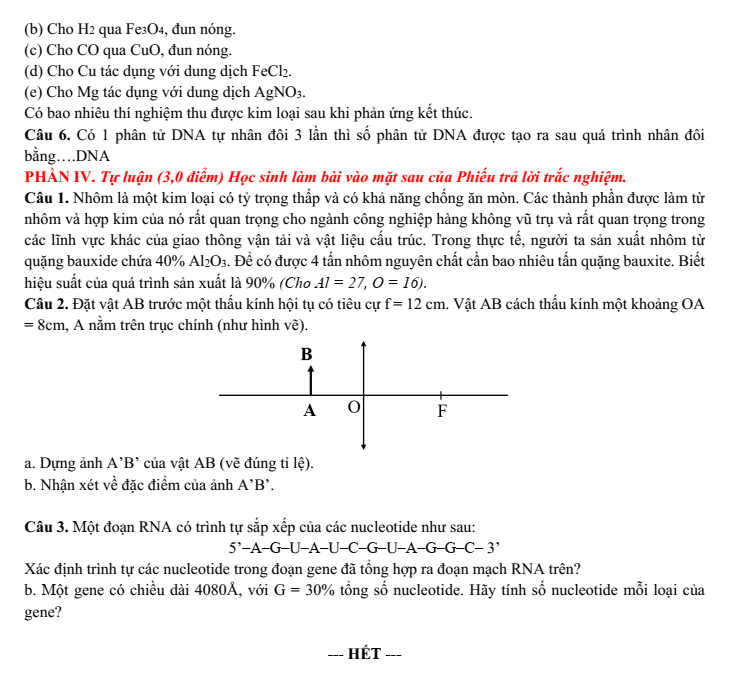 (b) Cho $H_2$ qua $Fe_3O_4$, đun nóng.
(c) Cho CO qua CuO, đun nóng.
(d) Cho Cu tác dụng với dung dịch $FeCl_2$.
(e) Cho Mg tác dụng với dung dịch $AgNO_3$.
Có bao nhiêu thí nghiệm thu được kim loại sau khi phản ứng kết thúc.

Câu 6. Có 1 phân tử DNA tự nhân đôi 3 lần thì số phân tử DNA được tạo ra sau quá trình nhân đôi bằng….DNA

PHẦN IV. Tự luận (3,0 điểm) Học sinh làm bài vào mặt sau của Phiếu trả lời trắc nghiệm.

Câu 1. Nhôm là một kim loại có tỷ trọng thấp và có khả năng chống ăn mòn. Các thành phần được làm từ nhôm và hợp kim của nó rất quan trọng cho ngành công nghiệp hàng không vũ trụ và rất quan trọng trong các lĩnh vực khác của giao thông vận tải và vật liệu cấu trúc. Trong thực tế, người ta sản xuất nhôm từ quặng bauxide chứa 40% $Al_2O_3$. Để có được 4 tấn nhôm nguyên chất cần bao nhiêu tấn quặng bauxite. Biết hiệu suất của quá trình sản xuất là 90% (Cho $Al = 27, O = 16$).

Câu 2. Đặt vật AB trước một thấu kính hội tụ có tiêu cự f = 12 cm. Vật AB cách thấu kính một khoảng OA = 8cm, A nằm trên trục chính (như hình vẽ).

B
A
O
F

a. Dựng ảnh A'B' của vật AB (vẽ đúng tỉ lệ).
b. Nhận xét về đặc điểm của ảnh A'B'.

Câu 3. Một đoạn RNA có trình tự sắp xếp của các nucleotide như sau:
5'–A–G–U–A–U–C–G–U–A–G–G–C– 3'
Xác định trình tự các nucleotide trong đoạn gene đã tổng hợp ra đoạn mạch RNA trên?
b. Một gene có chiều dài 4080Å, với G = 30% tổng số nucleotide. Hãy tính số nucleotide mỗi loại của gene?

--- HẾT ---